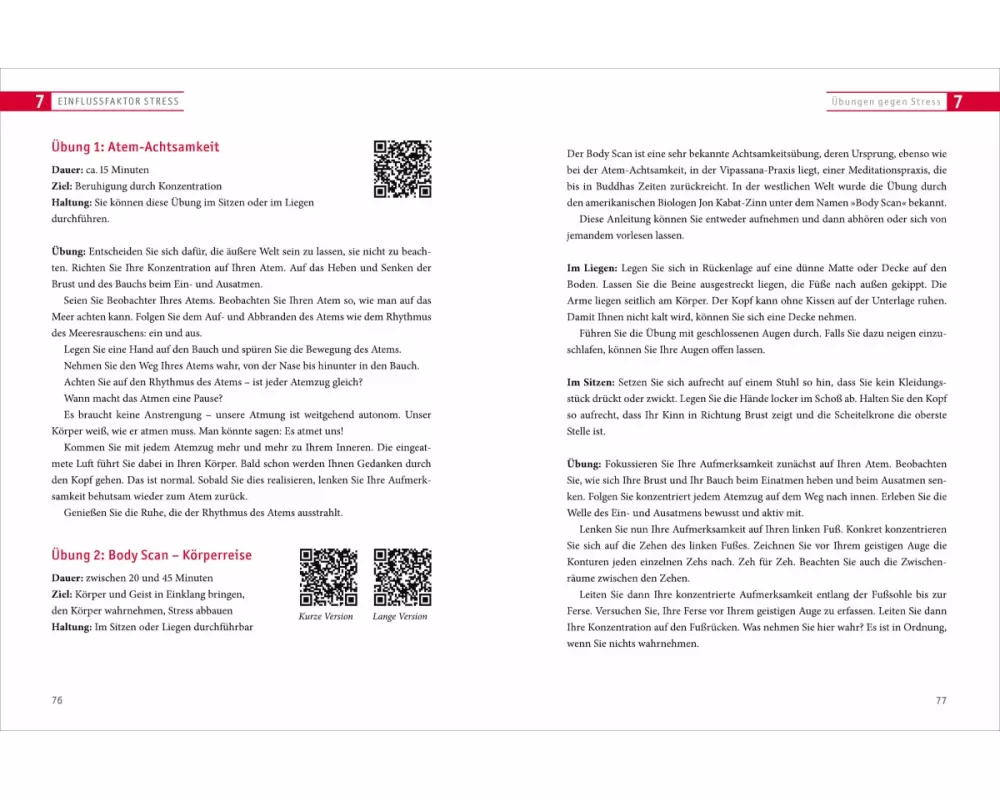 7 EINFLUSSFAKTOR STRESS

Übung 1: Atem-Achtsamkeit

Dauer: ca. 15 Minuten
Ziel: Beruhigung durch Konzentration
Haltung: Sie können diese Übung im Sitzen oder im Liegen durchführen.

Übung: Entscheiden Sie sich dafür, die äußere Welt sein zu lassen, sie nicht zu beachten. Richten Sie Ihre Konzentration auf Ihren Atem. Auf das Heben und Senken der Brust und des Bauchs beim Ein- und Ausatmen.

Seien Sie Beobachter Ihres Atems. Beobachten Sie Ihren Atem so, wie man auf das Meer achten kann. Folgen Sie dem Auf- und Abbranden des Atems wie dem Rhythmus des Meeresrauschens: ein und aus.

Legen Sie eine Hand auf den Bauch und spüren Sie die Bewegung des Atems.

Nehmen Sie den Weg Ihres Atems wahr, von der Nase bis hinunter in den Bauch.

Achten Sie auf den Rhythmus des Atems – ist jeder Atemzug gleich?

Wann macht das Atmen eine Pause?

Es braucht keine Anstrengung – unsere Atmung ist weitgehend autonom. Unser Körper weiß, wie er atmen muss. Man könnte sagen: Es atmet uns!

Kommen Sie mit jedem Atemzug mehr und mehr zu Ihrem Inneren. Die eingeatmete Luft führt Sie dabei in Ihren Körper. Bald schon werden Ihnen Gedanken durch den Kopf gehen. Das ist normal. Sobald Sie dies realisieren, lenken Sie Ihre Aufmerksamkeit behutsam wieder zum Atem zurück.

Genießen Sie die Ruhe, die der Rhythmus des Atems ausstrahlt.

Übung 2: Body Scan – Körperreise

Dauer: zwischen 20 und 45 Minuten
Ziel: Körper und Geist in Einklang bringen, den Körper wahrnehmen, Stress abbauen
Haltung: Im Sitzen oder Liegen durchführbar

Kurze Version    Lange Version

76

Übungen gegen Stress 7

Der Body Scan ist eine sehr bekannte Achtsamkeitsübung, deren Ursprung, ebenso wie bei der Atem-Achtsamkeit, in der Vipassana-Praxis liegt, einer Meditationspraxis, die bis in Buddhas Zeiten zurückreicht. In der westlichen Welt wurde die Übung durch den amerikanischen Biologen Jon Kabat-Zinn unter dem Namen »Body Scan« bekannt.

Diese Anleitung können Sie entweder aufnehmen und dann abhören oder sich von jemandem vorlesen lassen.

Im Liegen: Legen Sie sich in Rückenlage auf eine dünne Matte oder Decke auf den Boden. Lassen Sie die Beine ausgestreckt liegen, die Füße nach außen gekippt. Die Arme liegen seitlich am Körper. Der Kopf kann ohne Kissen auf der Unterlage ruhen. Damit Ihnen nicht kalt wird, können Sie sich eine Decke nehmen.

Führen Sie die Übung mit geschlossenen Augen durch. Falls Sie dazu neigen einzuschlafen, können Sie Ihre Augen offen lassen.

Im Sitzen: Setzen Sie sich aufrecht auf einem Stuhl so hin, dass Sie kein Kleidungsstück drückt oder zwickt. Legen Sie die Hände locker im Schoß ab. Halten Sie den Kopf so aufrecht, dass Ihr Kinn in Richtung Brust zeigt und die Scheitelkrone die oberste Stelle ist.

Übung: Fokussieren Sie Ihre Aufmerksamkeit zunächst auf Ihren Atem. Beobachten Sie, wie sich Ihre Brust und Ihr Bauch beim Einatmen heben und beim Ausatmen senken. Folgen Sie konzentriert jedem Atemzug auf dem Weg nach innen. Erleben Sie die Welle des Ein- und Ausatmens bewusst und aktiv mit.

Lenken Sie nun Ihre Aufmerksamkeit auf Ihren linken Fuß. Konkret konzentrieren Sie sich auf die Zehen des linken Fußes. Zeichnen Sie vor Ihrem geistigen Auge die Konturen jeden einzelnen Zehs nach. Zeh für Zeh. Beachten Sie auch die Zwischenräume zwischen den Zehen.

Leiten Sie dann Ihre konzentrierte Aufmerksamkeit entlang der Fußsohle bis zur Ferse. Versuchen Sie, Ihre Ferse vor Ihrem geistigen Auge zu erfassen. Leiten Sie dann Ihre Konzentration auf den Fußrücken. Was nehmen Sie hier wahr? Es ist in Ordnung, wenn Sie nichts wahrnehmen.

77